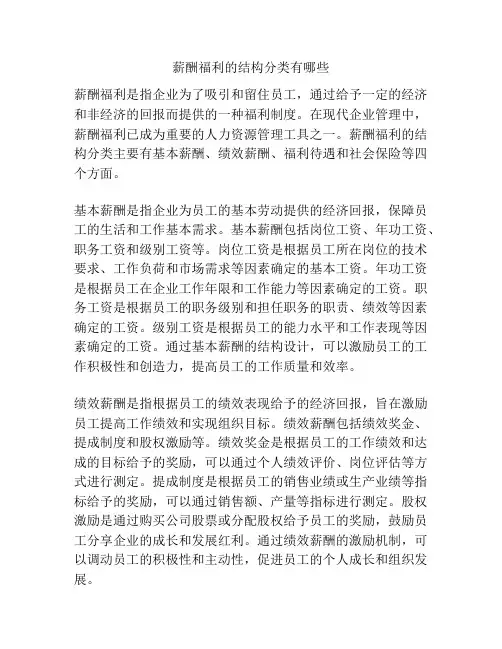 薪酬福利的结构分类有哪些

薪酬福利是指企业为了吸引和留住员工，通过给予一定的经济和非经济的回报而提供的一种福利制度。在现代企业管理中，薪酬福利已成为重要的人力资源管理工具之一。薪酬福利的结构分类主要有基本薪酬、绩效薪酬、福利待遇和社会保险等四个方面。

基本薪酬是指企业为员工的基本劳动提供的经济回报，保障员工的生活和工作基本需求。基本薪酬包括岗位工资、年功工资、职务工资和级别工资等。岗位工资是根据员工所在岗位的技术要求、工作负荷和市场需求等因素确定的基本工资。年功工资是根据员工在企业工作年限和工作能力等因素确定的工资。职务工资是根据员工的职务级别和担任职务的职责、绩效等因素确定的工资。级别工资是根据员工的能力水平和工作表现等因素确定的工资。通过基本薪酬的结构设计，可以激励员工的工作积极性和创造力，提高员工的工作质量和效率。

绩效薪酬是指根据员工的绩效表现给予的经济回报，旨在激励员工提高工作绩效和实现组织目标。绩效薪酬包括绩效奖金、提成制度和股权激励等。绩效奖金是根据员工的工作绩效和达成的目标给予的奖励，可以通过个人绩效评价、岗位评估等方式进行测定。提成制度是根据员工的销售业绩或生产业绩等指标给予的奖励，可以通过销售额、产量等指标进行测定。股权激励是通过购买公司股票或分配股权给予员工的奖励，鼓励员工分享企业的成长和发展红利。通过绩效薪酬的激励机制，可以调动员工的积极性和主动性，促进员工的个人成长和组织发展。